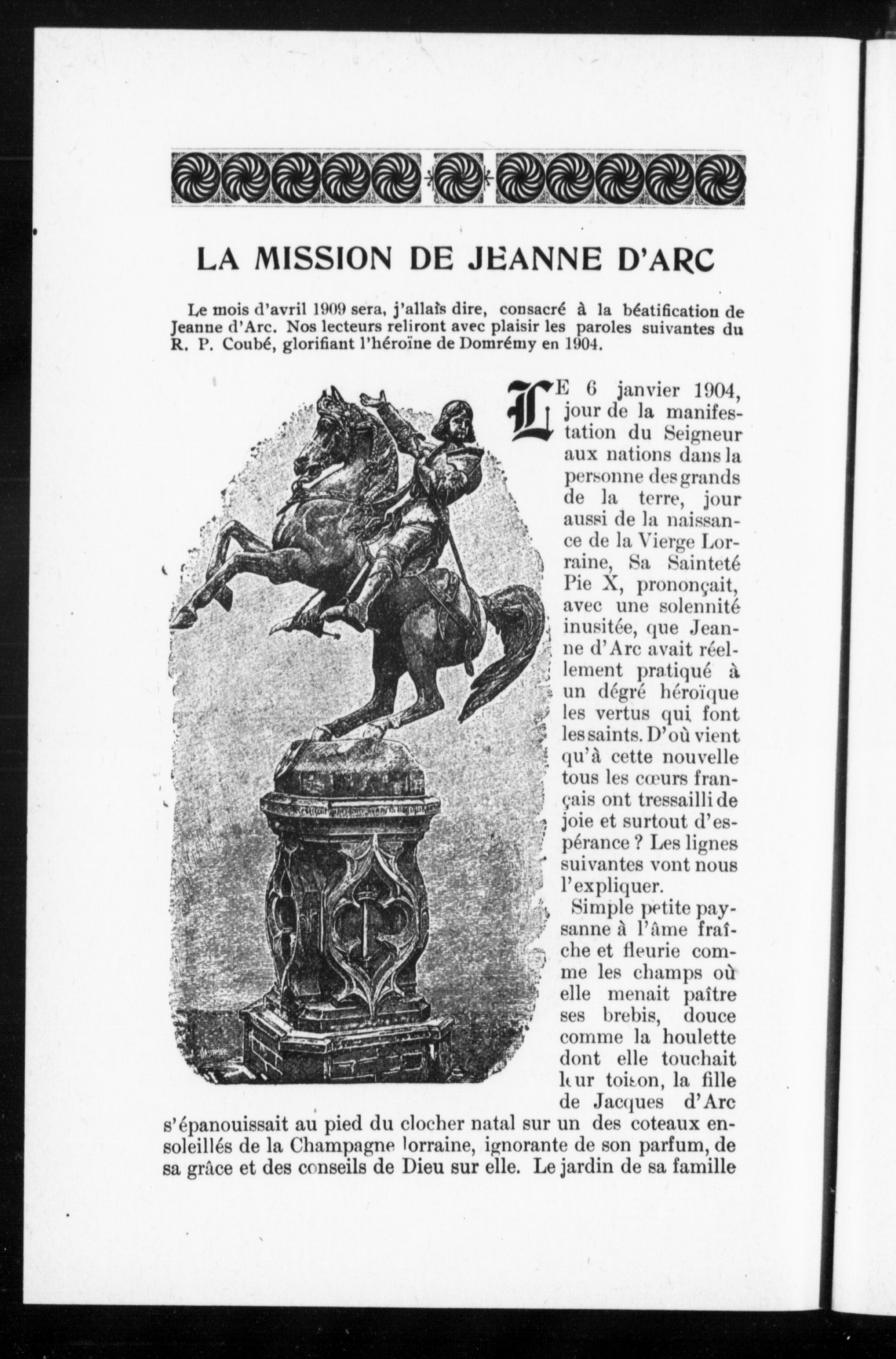 LA MISSION DE JEANNE D'ARC

Le mois d'avril 1909 sera, j'allais dire, consacré à la béatification de Jeanne d'Arc. Nos lecteurs reliront avec plaisir les paroles suivantes du R. P. Coubé, glorifiant l'héroïne de Domrémy en 1904.

LE 6 janvier 1904, jour de la manifestation du Seigneur aux nations dans la personne des grands de la terre, jour aussi de la naissance de la Vierge Lorraine, Sa Sainteté Pie X, prononçait, avec une solennité inusitée, que Jeanne d'Arc avait réellement pratiqué à un dégré héroïque les vertus qui font les saints. D'où vient qu'à cette nouvelle tous les cœurs français ont tressailli de joie et surtout d'espérance ? Les lignes suivantes vont nous l'expliquer.

Simple petite paysanne à l'âme fraîche et fleurie comme les champs où elle menait paître ses brebis, douce comme la houlette dont elle touchait leur toison, la fille de Jacques d'Arc s'épanouissait au pied du clocher natal sur un des coteaux ensoleillés de la Champagne lorraine, ignorante de son parfum, de sa grâce et des conseils de Dieu sur elle. Le jardin de sa famille